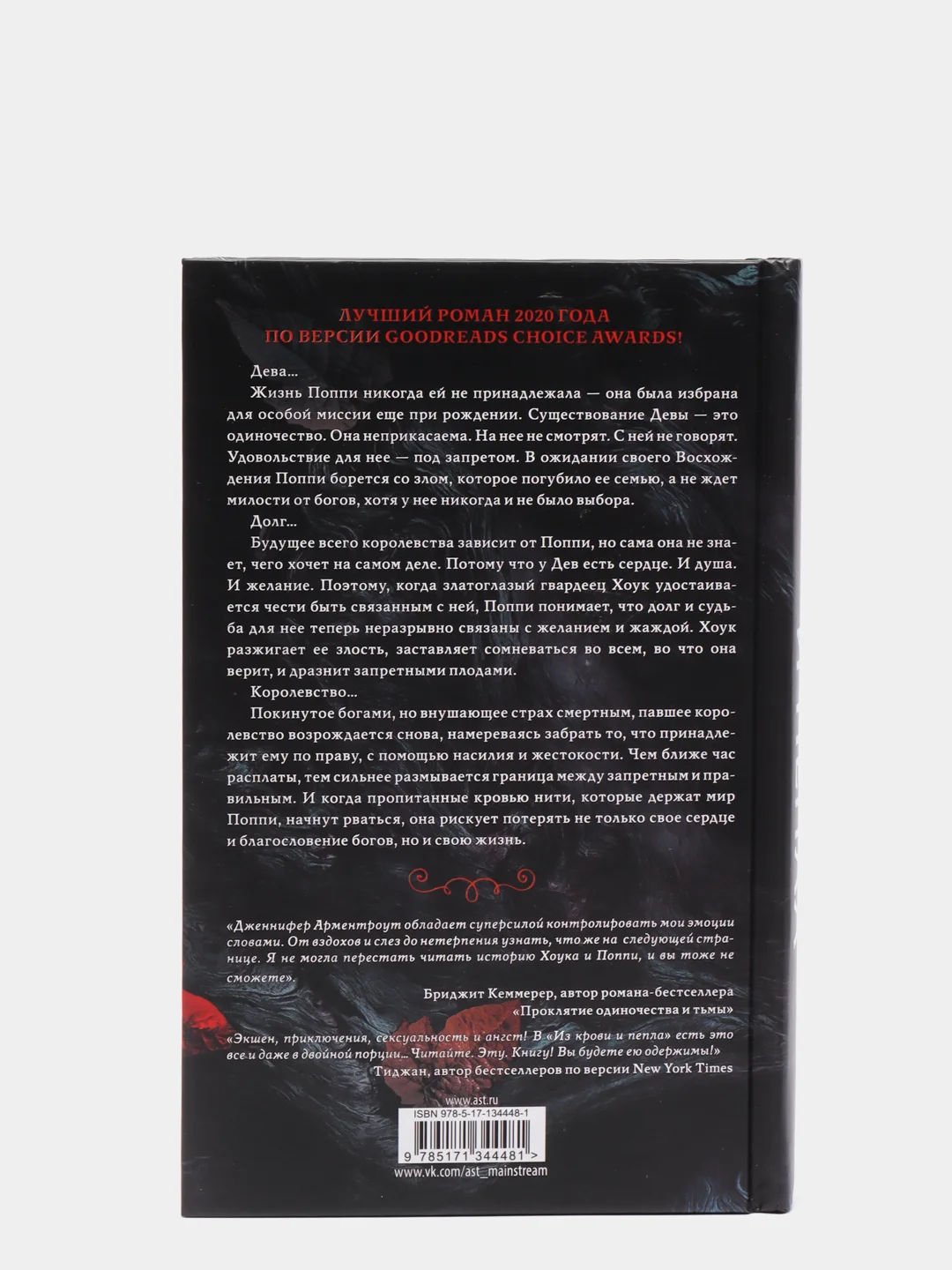 ЛУЧШИЙ РОМАН 2020 ГОДА
ПО ВЕРСИИ GOODREADS CHOICE AWARDS!

Дева…

Жизнь Поппи никогда ей не принадлежала — она была избрана для особой миссии еще при рождении. Существование Девы — это одиночество. Она неприкасаема. На нее не смотрят. С ней не говорят. Удовольствие для нее — под запретом. В ожидании своего Восхождения Поппи борется со злом, которое погубило ее семью, а не ждет милости от богов, хотя у нее никогда и не было выбора.

Долг…

Будущее всего королевства зависит от Поппи, но сама она не знает, чего хочет на самом деле. Потому что у Дев есть сердце. И душа. И желание. Поэтому, когда златоглазый гвардеец Хоук удостаивается чести быть связанным с ней, Поппи понимает, что долг и судьба для нее теперь неразрывно связаны с желанием и жаждой. Хоук разжигает ее злость, заставляет сомневаться во всем, во что она верит, и дразнит запретными плодами.

Королевство…

Покинутое богами, но внушающее страх смертным, павшее королевство возрождается снова, намереваясь забрать то, что принадлежит ему по праву, с помощью насилия и жестокости. Чем ближе час расплаты, тем сильнее размывается граница между запретным и правильным. И когда пропитанные кровью нити, которые держат мир Поппи, начнут рваться, она рискует потерять не только свое сердце и благословение богов, но и свою жизнь.

«Дженнифер Арментроут обладает суперсилой контролировать мои эмоции словами. От вздохов и слез до нетерпения узнать, что же на следующей странице. Я не могла перестать читать историю Хоука и Поппи, и вы тоже не сможете».

Бриджит Кеммерер, автор романа-бестселлера «Проклятие одиночества и тьмы»

«Экшен, приключения, сексуальность и ангст! В «Из крови и пепла» есть это все и даже в двойной порции… Читайте. Эту. Книгу! Вы будете ею одержимы!»

Тиджан, автор бестселлеров по версии New York Times

www.ast.ru
ISBN 978-5-17-134448-1
9 785171 344481 >
www.vk.com/ast_mainstream